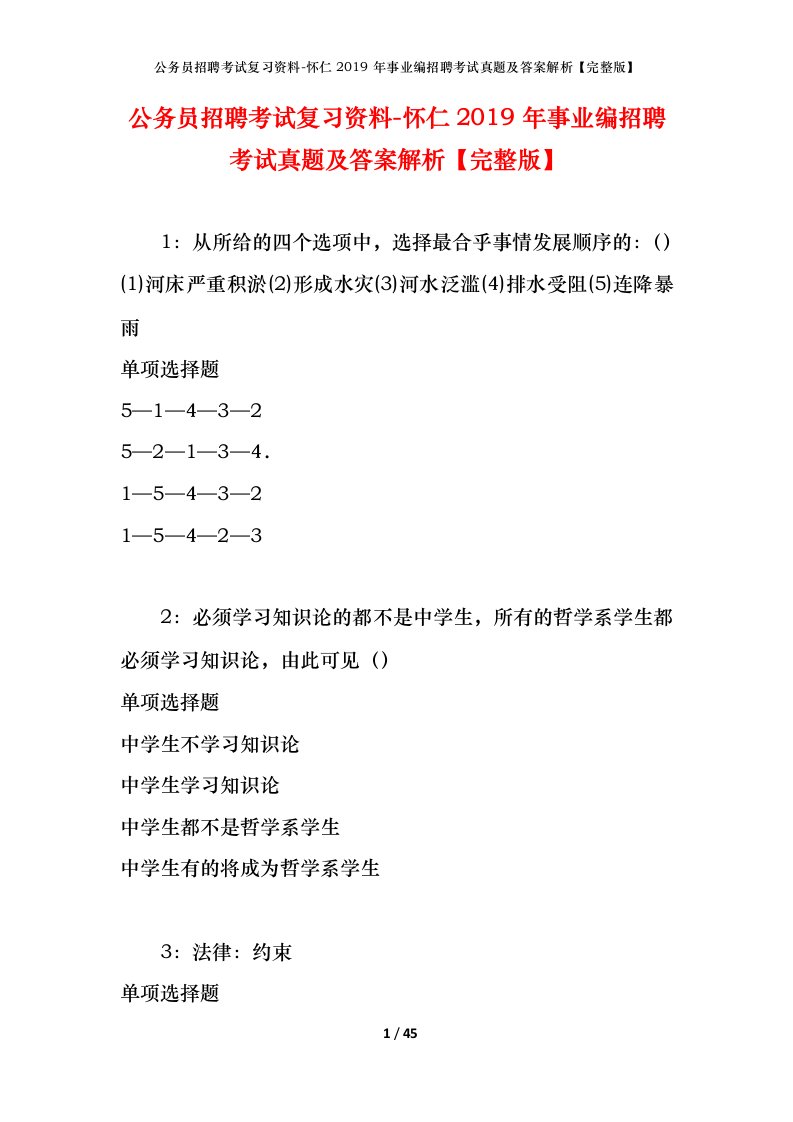 公务员招聘考试复习资料-怀仁 2019 年事业编招聘考试真题及答案解析【完整版】

公务员招聘考试复习资料-怀仁 2019 年事业编招聘考试真题及答案解析【完整版】

1：从所给的四个选项中，选择最合乎事情发展顺序的：()
⑴河床严重积淤⑵形成水灾⑶河水泛滥⑷排水受阻⑸连降暴雨

单项选择题

5—1—4—3—2

5—2—1—3—4．

1—5—4—3—2

1—5—4—2—3

2：必须学习知识论的都不是中学生，所有的哲学系学生都必须学习知识论，由此可见（）

单项选择题

中学生不学习知识论

中学生学习知识论

中学生都不是哲学系学生

中学生有的将成为哲学系学生

3：法律：约束

单项选择题

1 / 45